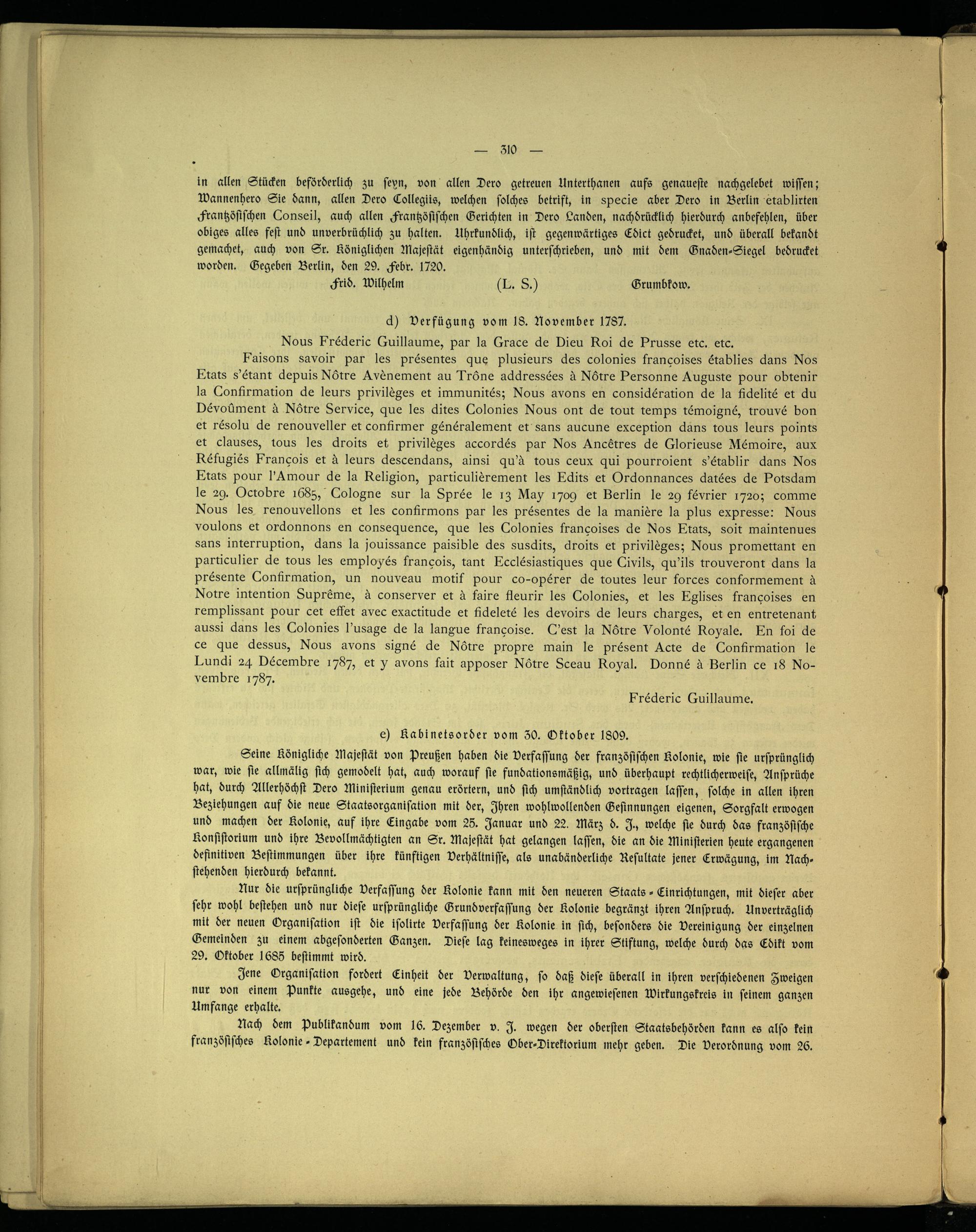 — 310 —

in allen Stücken beförderlich zu seyn, von allen Dero getreuen Unterthanen aufs genaueste nachgelebet wissen; Wannenhero Sie dann, allen Dero Collegiis, welchen solches betrift, in specie aber Dero in Berlin etablirten Frantzösischen Conseil, auch allen Frantzösischen Gerichten in Dero Landen, nachdrücklich hierdurch anbefehlen, über obiges alles fest und unverbrüchlich zu halten. Uhrkundlich, ist gegenwärtiges Edict gedrucket, und überall bekandt gemachet, auch von Sr. Königlichen Majestät eigenhändig unterschrieben, und mit dem Gnaden-Siegel bedrucket worden. Gegeben Berlin, den 29. Febr. 1720.

Frid. Wilhelm (L. S.) Grumbkow.

d) Verfügung vom 18. November 1787.

Nous Fréderic Guillaume, par la Grace de Dieu Roi de Prusse etc. etc.

Faisons savoir par les présentes que plusieurs des colonies françoises établies dans Nos Etats s'étant depuis Nôtre Avènement au Trône addressées à Nôtre Personne Auguste pour obtenir la Confirmation de leurs privilèges et immunités; Nous avons en considération de la fidelité et du Dévoûment à Nôtre Service, que les dites Colonies Nous ont de tout temps témoigné, trouvé bon et résolu de renouveller et confirmer généralement et sans aucune exception dans tous leurs points et clauses, tous les droits et privilèges accordés par Nos Ancêtres de Glorieuse Mémoire, aux Réfugiés François et à leurs descendans, ainsi qu'à tous ceux qui pourroient s'établir dans Nos Etats pour l'Amour de la Religion, particulièrement les Edits et Ordonnances datées de Potsdam le 29. Octobre 1685, Cologne sur la Sprée le 13 May 1709 et Berlin le 29 février 1720; comme Nous les renouvellons et les confirmons par les présentes de la manière la plus expresse: Nous voulons et ordonnons en consequence, que les Colonies françoises de Nos Etats, soit maintenues sans interruption, dans la jouissance paisible des susdits, droits et privilèges; Nous promettant en particulier de tous les employés françois, tant Ecclésiastiques que Civils, qu'ils trouveront dans la présente Confirmation, un nouveau motif pour co-opérer de toutes leur forces conformement à Notre intention Suprême, à conserver et à faire fleurir les Colonies, et les Eglises françoises en remplissant pour cet effet avec exactitude et fideleté les devoirs de leurs charges, et en entretenant aussi dans les Colonies l'usage de la langue françoise. C'est la Nôtre Volonté Royale. En foi de ce que dessus, Nous avons signé de Nôtre propre main le présent Acte de Confirmation le Lundi 24 Décembre 1787, et y avons fait apposer Nôtre Sceau Royal. Donné à Berlin ce 18 Novembre 1787.

Fréderic Guillaume.

e) Kabinetsorder vom 30. Oktober 1809.

Seine Königliche Majestät von Preußen haben die Verfassung der französischen Kolonie, wie sie ursprünglich war, wie sie allmälig sich gemodelt hat, auch worauf sie fundationsmäßig, und überhaupt rechtlicherweise, Ansprüche hat, durch Allerhöchst Dero Ministerium genau erörtern, und sich umständlich vortragen lassen, solche in allen ihren Beziehungen auf die neue Staatsorganisation mit der, Ihren wohlwollenden Gesinnungen eigenen, Sorgfalt erwogen und machen der Kolonie, auf ihre Eingabe vom 25. Januar und 22. März d. J., welche sie durch das französische Konsistorium und ihre Bevollmächtigten an Sr. Majestät hat gelangen lassen, die an die Ministerien heute ergangenen definitiven Bestimmungen über ihre künftigen Verhältnisse, als unabänderliche Resultate jener Erwägung, im Nachstehenden hierdurch bekannt.

Nur die ursprüngliche Verfassung der Kolonie kann mit den neueren Staats-Einrichtungen, mit dieser aber sehr wohl bestehen und nur diese ursprüngliche Grundverfassung der Kolonie begränzt ihren Anspruch. Unverträglich mit der neuen Organisation ist die isolirte Verfassung der Kolonie in sich, besonders die Vereinigung der einzelnen Gemeinden zu einem abgesonderten Ganzen. Diese lag keinesweges in ihrer Stiftung, welche durch das Edikt vom 29. Oktober 1685 bestimmt wird.

Jene Organisation fordert Einheit der Verwaltung, so daß diese überall in ihren verschiedenen Zweigen nur von einem Punkte ausgehe, und eine jede Behörde den ihr angewiesenen Wirkungskreis in seinem ganzen Umfange erhalte.

Nach dem Publikandum vom 16. Dezember v. J. wegen der obersten Staatsbehörden kann es also kein französisches Kolonie-Departement und kein französisches Ober-Direktorium mehr geben. Die Verordnung vom 26.